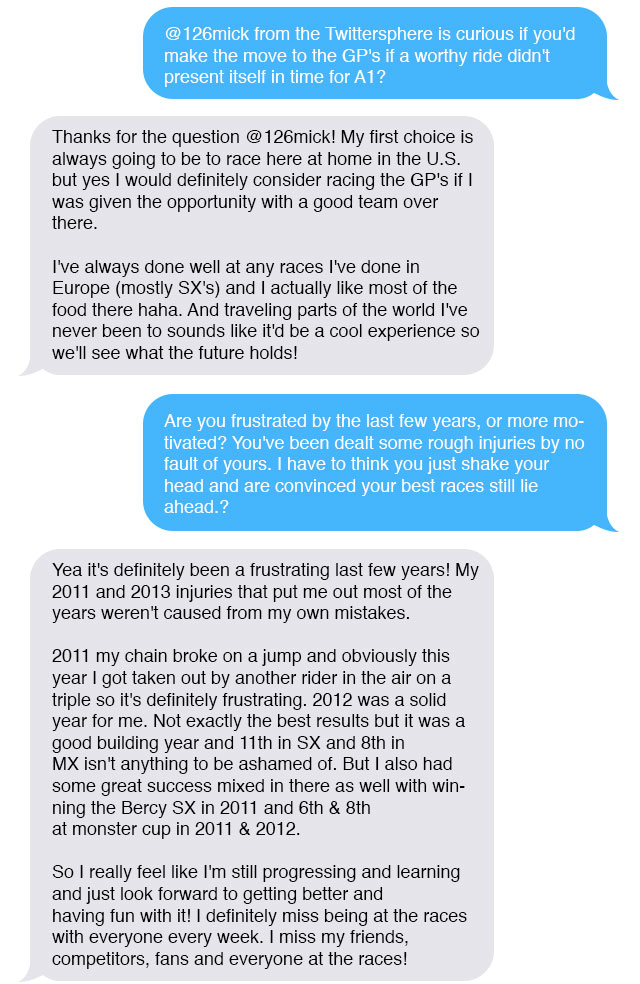 @126mick from the Twittersphere is curious if you'd make the move to the GP's if a worthy ride didn't present itself in time for A1?

Thanks for the question @126mick! My first choice is always going to be to race here at home in the U.S. but yes I would definitely consider racing the GP's if I was given the opportunity with a good team over there.

I've always done well at any races I've done in Europe (mostly SX's) and I actually like most of the food there haha. And traveling parts of the world I've never been to sounds like it'd be a cool experience so we'll see what the future holds!

Are you frustrated by the last few years, or more motivated? You've been dealt some rough injuries by no fault of yours. I have to think you just shake your head and are convinced your best races still lie ahead.?

Yea it's definitely been a frustrating last few years! My 2011 and 2013 injuries that put me out most of the years weren't caused from my own mistakes.

2011 my chain broke on a jump and obviously this year I got taken out by another rider in the air on a triple so it's definitely frustrating. 2012 was a solid year for me. Not exactly the best results but it was a good building year and 11th in SX and 8th in MX isn't anything to be ashamed of. But I also had some great success mixed in there as well with winning the Bercy SX in 2011 and 6th & 8th at monster cup in 2011 & 2012.

So I really feel like I'm still progressing and learning and just look forward to getting better and having fun with it! I definitely miss being at the races with everyone every week. I miss my friends, competitors, fans and everyone at the races!